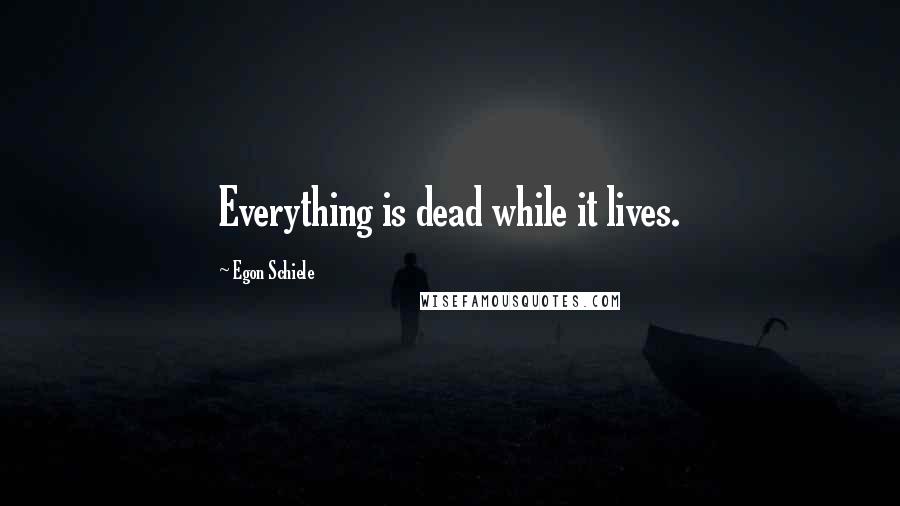 Everything is dead while it lives.

~ Egon Schiele

WISEFAMOUSQUOTES.COM